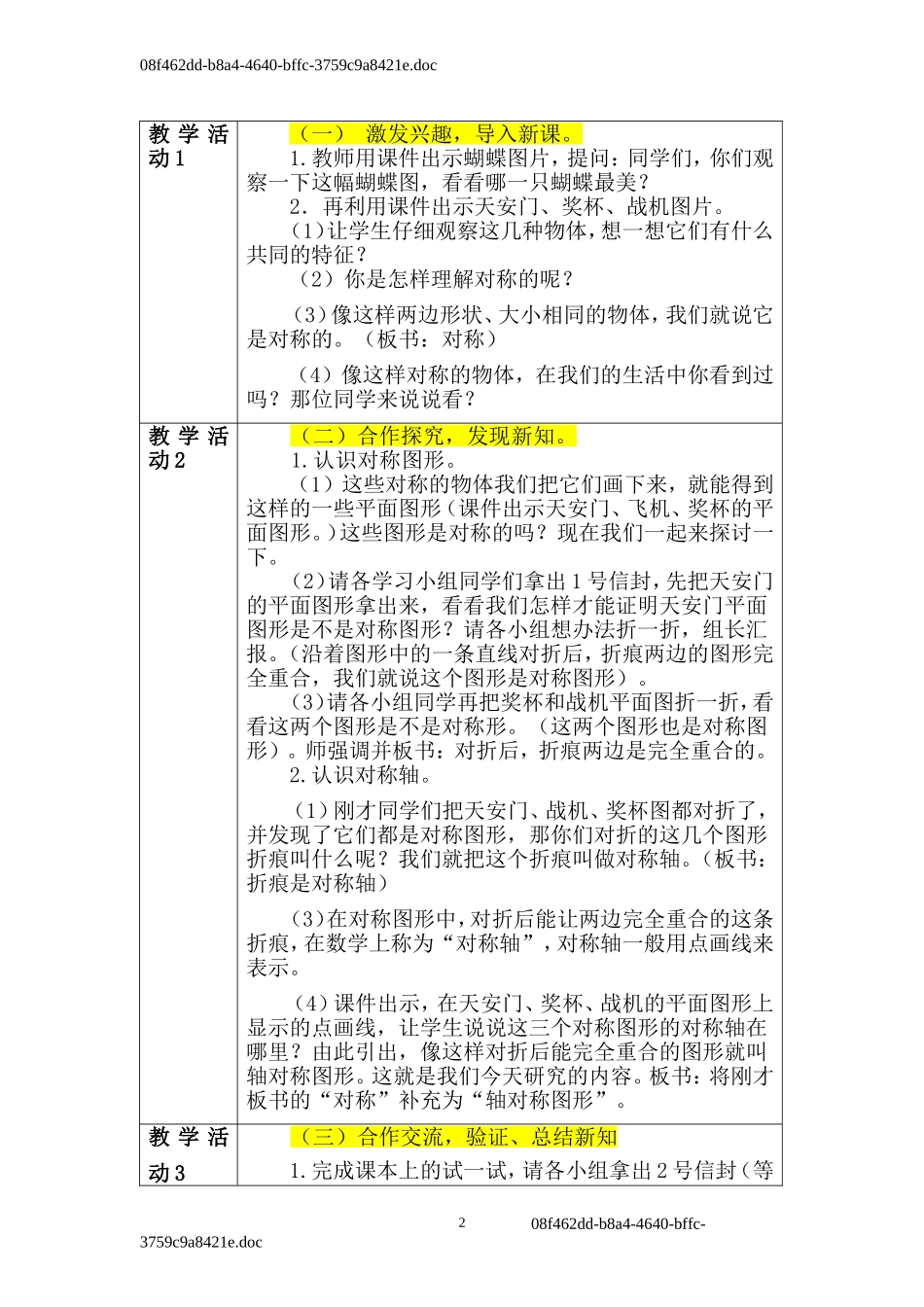 08f462dd-b8a4-4640-bffc-3759c9a8421e.doc

| 教学活动1 | （一） 激发兴趣，导入新课。<br>1.教师用课件出示蝴蝶图片，提问：同学们，你们观察一下这幅蝴蝶图，看看哪一只蝴蝶最美？<br>2. 再利用课件出示天安门、奖杯、战机图片。<br>(1)让学生仔细观察这几种物体，想一想它们有什么共同的特征？<br>（2）你是怎样理解对称的呢？<br>(3)像这样两边形状、大小相同的物体，我们就说它是对称的。（板书：对称）<br>（4）像这样对称的物体，在我们的生活中你看到过吗？那位同学来说说看？ |
|---|---|
| 教学活动2 | （二）合作探究，发现新知。<br>1.认识对称图形。<br>（1）这些对称的物体我们把它们画下来，就能得到这样的一些平面图形（课件出示天安门、飞机、奖杯的平面图形。)这些图形是对称的吗？现在我们一起来探讨一下。<br>(2)请各学习小组同学们拿出1号信封，先把天安门的平面图形拿出来，看看我们怎样才能证明天安门平面图形是不是对称图形？请各小组想办法折一折，组长汇报。(沿着图形中的一条直线对折后，折痕两边的图形完全重合，我们就说这个图形是对称图形）。<br>(3)请各小组同学再把奖杯和战机平面图折一折，看看这两个图形是不是对称形。（这两个图形也是对称图形）。师强调并板书：对折后，折痕两边是完全重合的。<br>2.认识对称轴。<br>（1）刚才同学们把天安门、战机、奖杯图都对折了，并发现了它们都是对称图形，那你们对折的这几个图形折痕叫什么呢？我们就把这个折痕叫做对称轴。(板书：折痕是对称轴）<br>(3)在对称图形中，对折后能让两边完全重合的这条折痕，在数学上称为“对称轴”，对称轴一般用点画线来表示。<br>（4）课件出示，在天安门、奖杯、战机的平面图形上显示的点画线，让学生说说这三个对称图形的对称轴在哪里？由此引出，像这样对折后能完全重合的图形就叫轴对称图形。这就是我们今天研究的内容。板书：将刚才板书的“对称”补充为“轴对称图形”。 |
| 教学活动3 | （三）合作交流，验证、总结新知<br>1.完成课本上的试一试，请各小组拿出2号信封（等 |

2 08f462dd-b8a4-4640-bffc-3759c9a8421e.doc